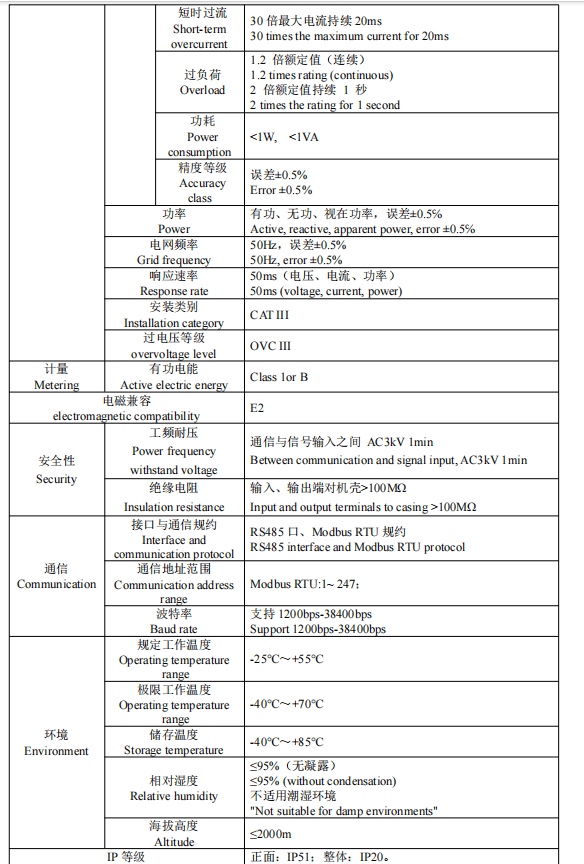 | | | | |
|---|---|---|---|
| | | 短时过流 Short-term overcurrent | 30 倍最大电流持续 20ms 30 times the maximum current for 20ms |
| | | 过负荷 Overload | 1.2 倍额定值（连续） 1.2 times rating (continuous) 2 倍额定值持续 1 秒 2 times the rating for 1 second |
| | | 功耗 Power consumption | <1W, <1VA |
| | | 精度等级 Accuracy class | 误差±0.5% Error ±0.5% |
| | 功率 Power | | 有功、无功、视在功率，误差±0.5% Active, reactive, apparent power, error ±0.5% |
| | 电网频率 Grid frequency | | 50Hz，误差±0.5% 50Hz, error ±0.5% |
| | 响应速率 Response rate | | 50ms（电压、电流、功率） 50ms (voltage, current, power) |
| | 安装类别 Installation category | | CAT III |
| | 过电压等级 overvoltage level | | OVC III |
| 计量 Metering | 有功电能 Active electric energy | | Class 1or B |
| 电磁兼容 electromagnetic compatibility | | | E2 |
| 安全性 Security | 工频耐压 Power frequency withstand voltage | | 通信与信号输入之间 AC3kV 1min Between communication and signal input, AC3kV 1min |
| | 绝缘电阻 Insulation resistance | | 输入、输出端对机壳>100MΩ Input and output terminals to casing >100MΩ |
| 通信 Communication | 接口与通信规约 Interface and communication protocol | | RS485 口、Modbus RTU 规约 RS485 interface and Modbus RTU protocol |
| | 通信地址范围 Communication address range | | Modbus RTU:1~ 247; |
| | 波特率 Baud rate | | 支持 1200bps-38400bps Support 1200bps-38400bps |
| 环境 Environment | 规定工作温度 Operating temperature range | | -25°C～+55°C |
| | 极限工作温度 Operating temperature range | | -40°C～+70°C |
| | 储存温度 Storage temperature | | -40°C～+85°C |
| | 相对湿度 Relative humidity | | ≤95%（无凝露） ≤95% (without condensation) 不适用潮湿环境 "Not suitable for damp environments" |
| | 海拔高度 Altitude | | ≤2000m |
| IP 等级 | | | 正面：IP51；整体：IP20。 |